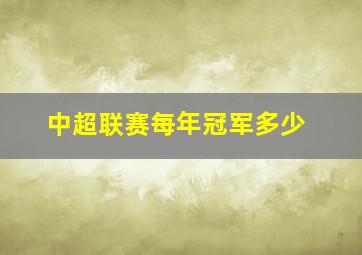 中超联赛每年冠军多少